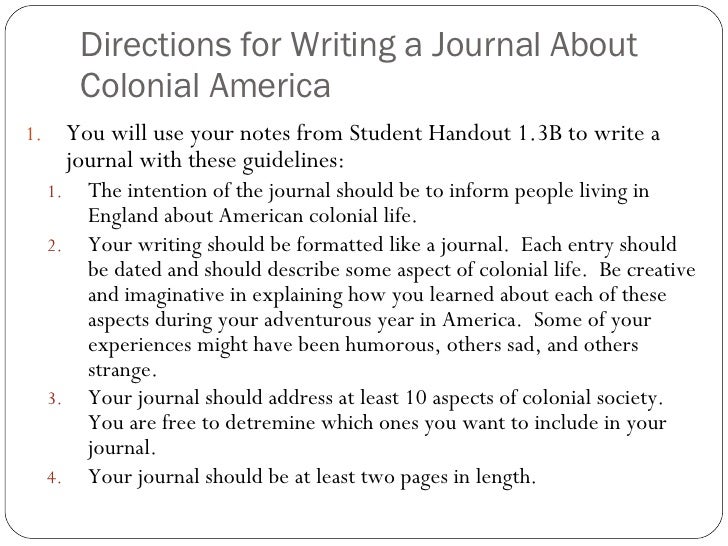 Directions for Writing a Journal About Colonial America

1. You will use your notes from Student Handout 1.3B to write a journal with these guidelines:
   1. The intention of the journal should be to inform people living in England about American colonial life.
   2. Your writing should be formatted like a journal. Each entry should be dated and should describe some aspect of colonial life. Be creative and imaginative in explaining how you learned about each of these aspects during your adventurous year in America. Some of your experiences might have been humorous, others sad, and others strange.
   3. Your journal should address at least 10 aspects of colonial society. You are free to detremine which ones you want to include in your journal.
   4. Your journal should be at least two pages in length.